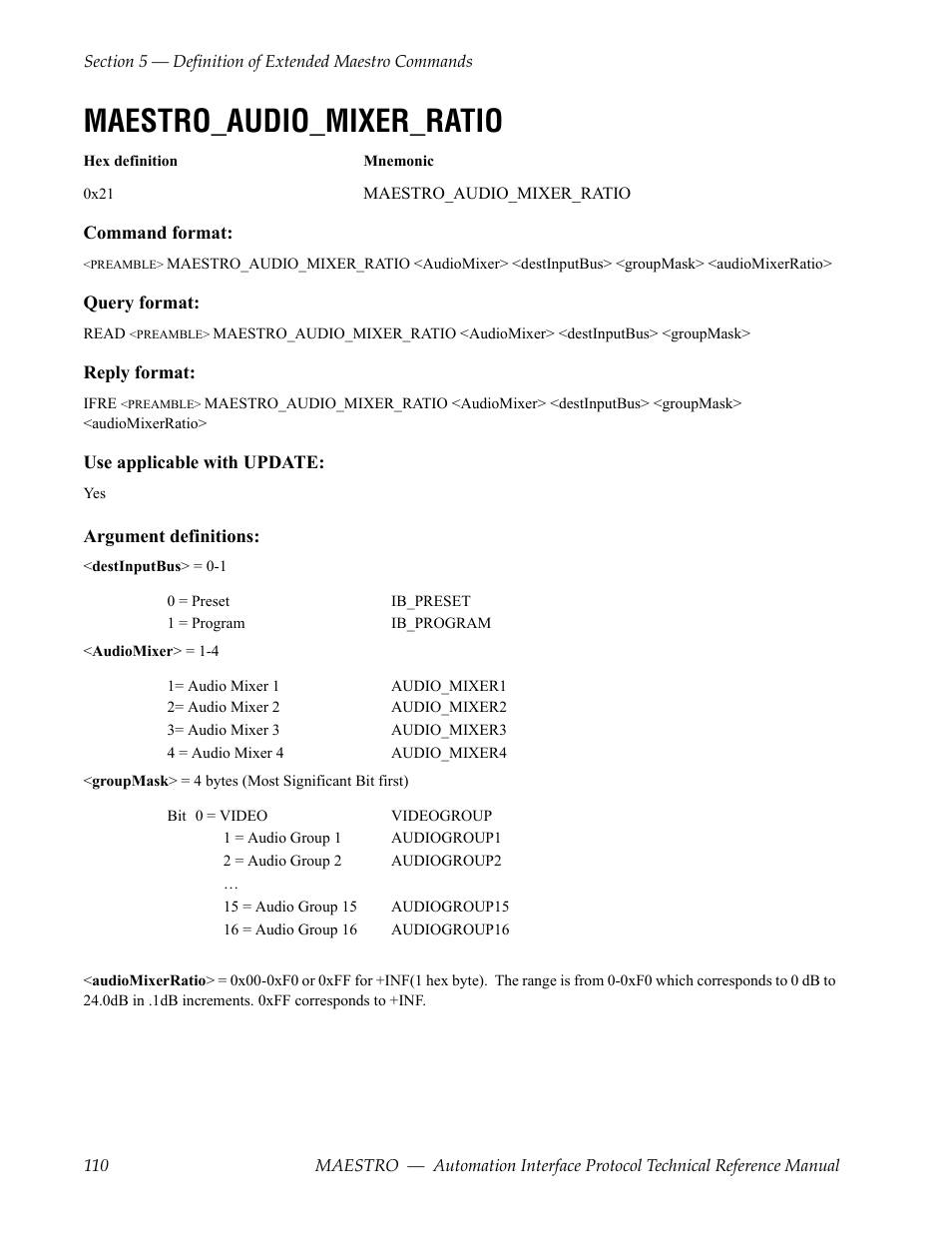 Section 5 — Definition of Extended Maestro Commands

MAESTRO_AUDIO_MIXER_RATIO

| Hex definition | Mnemonic |
|---|---|
| 0x21 | MAESTRO_AUDIO_MIXER_RATIO |

Command format:

<PREAMBLE> MAESTRO_AUDIO_MIXER_RATIO <AudioMixer> <destInputBus> <groupMask> <audioMixerRatio>

Query format:

READ <PREAMBLE> MAESTRO_AUDIO_MIXER_RATIO <AudioMixer> <destInputBus> <groupMask>

Reply format:

IFRE <PREAMBLE> MAESTRO_AUDIO_MIXER_RATIO <AudioMixer> <destInputBus> <groupMask> <audioMixerRatio>

Use applicable with UPDATE:

Yes

Argument definitions:

<destInputBus> = 0-1

| 0 = Preset | IB_PRESET |
|---|---|
| 1 = Program | IB_PROGRAM |

<AudioMixer> = 1-4

| 1= Audio Mixer 1 | AUDIO_MIXER1 |
|---|---|
| 2= Audio Mixer 2 | AUDIO_MIXER2 |
| 3= Audio Mixer 3 | AUDIO_MIXER3 |
| 4 = Audio Mixer 4 | AUDIO_MIXER4 |

<groupMask> = 4 bytes (Most Significant Bit first)

| Bit 0 = VIDEO | VIDEOGROUP |
|---|---|
| 1 = Audio Group 1 | AUDIOGROUP1 |
| 2 = Audio Group 2 | AUDIOGROUP2 |
| … | |
| 15 = Audio Group 15 | AUDIOGROUP15 |
| 16 = Audio Group 16 | AUDIOGROUP16 |

<audioMixerRatio> = 0x00-0xF0 or 0xFF for +INF(1 hex byte). The range is from 0-0xF0 which corresponds to 0 dB to 24.0dB in .1dB increments. 0xFF corresponds to +INF.

110 MAESTRO — Automation Interface Protocol Technical Reference Manual